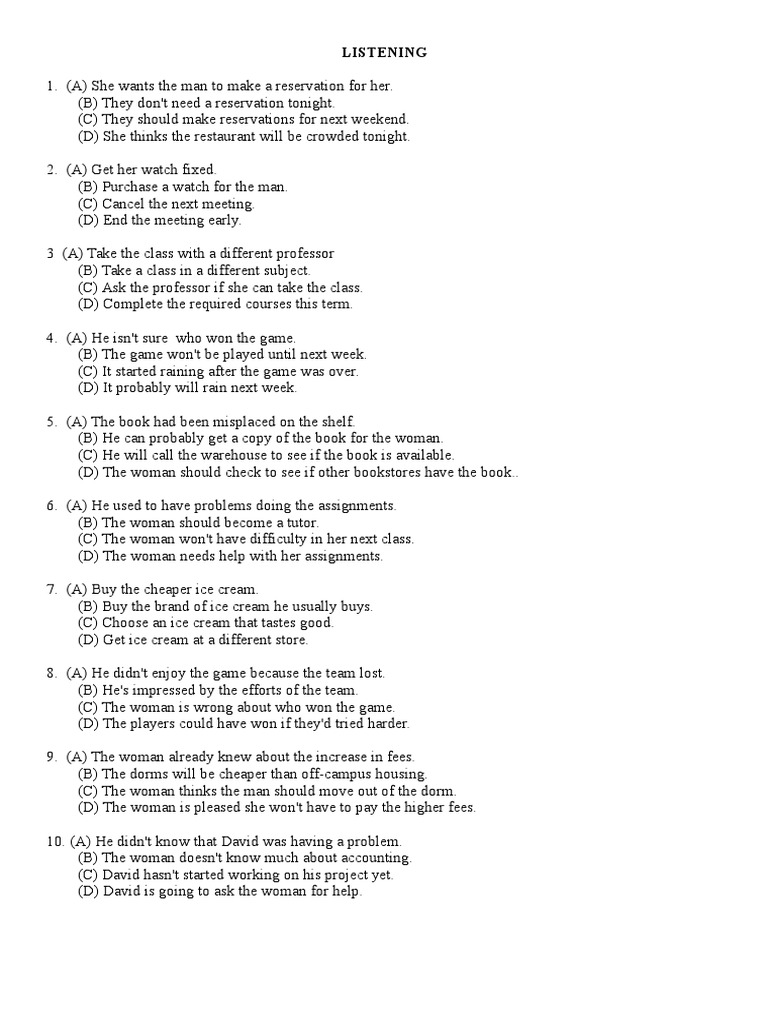 LISTENING

1. (A) She wants the man to make a reservation for her.
(B) They don't need a reservation tonight.
(C) They should make reservations for next weekend.
(D) She thinks the restaurant will be crowded tonight.

2. (A) Get her watch fixed.
(B) Purchase a watch for the man.
(C) Cancel the next meeting.
(D) End the meeting early.

3 (A) Take the class with a different professor
(B) Take a class in a different subject.
(C) Ask the professor if she can take the class.
(D) Complete the required courses this term.

4. (A) He isn't sure who won the game.
(B) The game won't be played until next week.
(C) It started raining after the game was over.
(D) It probably will rain next week.

5. (A) The book had been misplaced on the shelf.
(B) He can probably get a copy of the book for the woman.
(C) He will call the warehouse to see if the book is available.
(D) The woman should check to see if other bookstores have the book..

6. (A) He used to have problems doing the assignments.
(B) The woman should become a tutor.
(C) The woman won't have difficulty in her next class.
(D) The woman needs help with her assignments.

7. (A) Buy the cheaper ice cream.
(B) Buy the brand of ice cream he usually buys.
(C) Choose an ice cream that tastes good.
(D) Get ice cream at a different store.

8. (A) He didn't enjoy the game because the team lost.
(B) He's impressed by the efforts of the team.
(C) The woman is wrong about who won the game.
(D) The players could have won if they'd tried harder.

9. (A) The woman already knew about the increase in fees.
(B) The dorms will be cheaper than off-campus housing.
(C) The woman thinks the man should move out of the dorm.
(D) The woman is pleased she won't have to pay the higher fees.

10. (A) He didn't know that David was having a problem.
(B) The woman doesn't know much about accounting.
(C) David hasn't started working on his project yet.
(D) David is going to ask the woman for help.